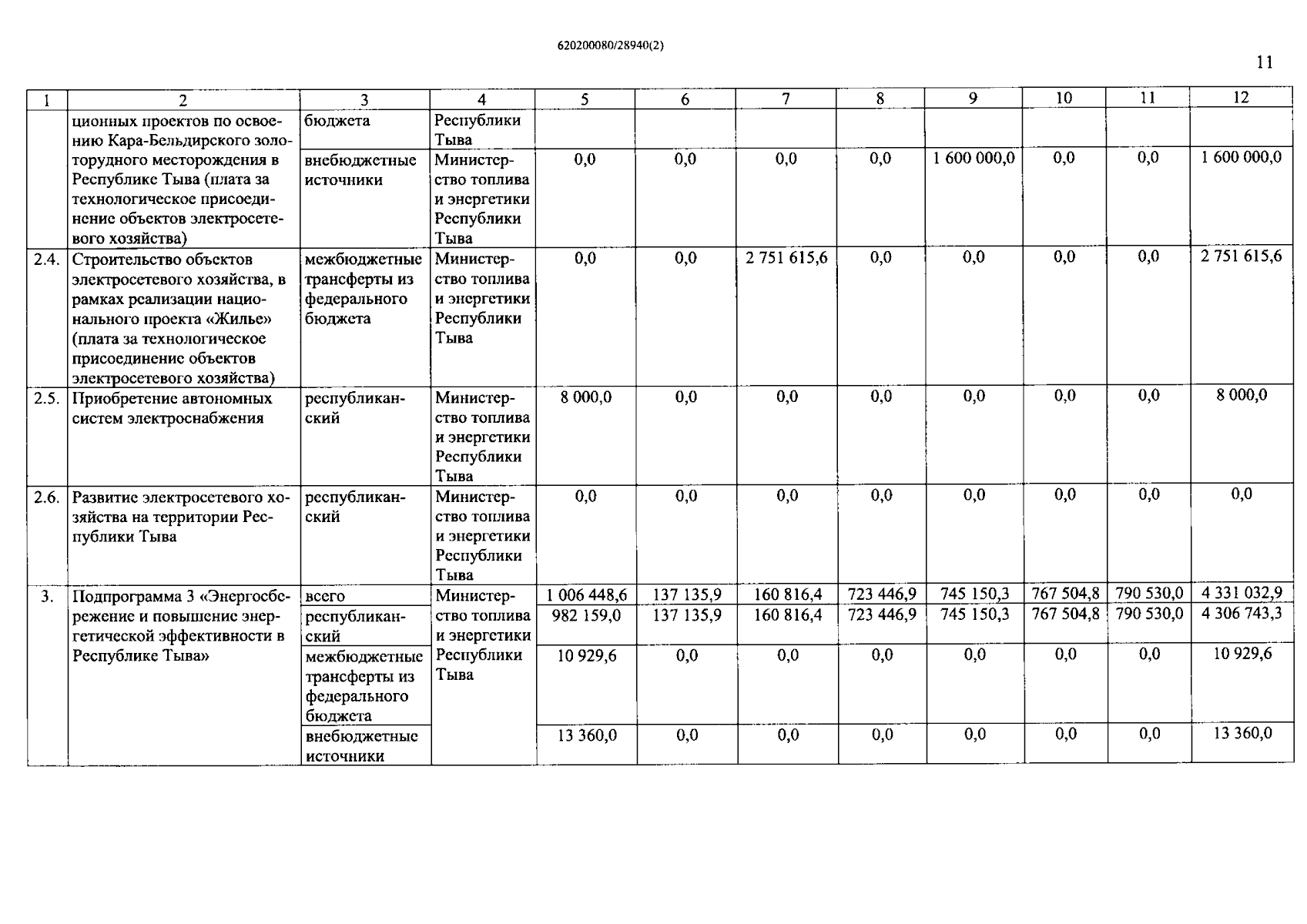 620200080/28940(2)

11

| 1 | 2 | 3 | 4 | 5 | 6 | 7 | 8 | 9 | 10 | 11 | 12 |
|---|---|---|---|---|---|---|---|---|---|---|---|
| | ционных проектов по освоению Кара-Бельдирского золоторудного месторождения в Республике Тыва (плата за технологическое присоединение объектов электросетевого хозяйства) | бюджета | Республики Тыва | | | | | | | | |
| | | внебюджетные источники | Министерство топлива и энергетики Республики Тыва | 0,0 | 0,0 | 0,0 | 0,0 | 1 600 000,0 | 0,0 | 0,0 | 1 600 000,0 |
| 2.4. | Строительство объектов электросетевого хозяйства, в рамках реализации национального проекта «Жилье» (плата за технологическое присоединение объектов электросетевого хозяйства) | межбюджетные трансферты из федерального бюджета | Министерство топлива и энергетики Республики Тыва | 0,0 | 0,0 | 2 751 615,6 | 0,0 | 0,0 | 0,0 | 0,0 | 2 751 615,6 |
| 2.5. | Приобретение автономных систем электроснабжения | республиканский | Министерство топлива и энергетики Республики Тыва | 8 000,0 | 0,0 | 0,0 | 0,0 | 0,0 | 0,0 | 0,0 | 8 000,0 |
| 2.6. | Развитие электросетевого хозяйства на территории Республики Тыва | республиканский | Министерство топлива и энергетики Республики Тыва | 0,0 | 0,0 | 0,0 | 0,0 | 0,0 | 0,0 | 0,0 | 0,0 |
| 3. | Подпрограмма 3 «Энергосбережение и повышение энергетической эффективности в Республике Тыва» | всего | Министерство топлива и энергетики Республики Тыва | 1 006 448,6 | 137 135,9 | 160 816,4 | 723 446,9 | 745 150,3 | 767 504,8 | 790 530,0 | 4 331 032,9 |
| | | республиканский | | 982 159,0 | 137 135,9 | 160 816,4 | 723 446,9 | 745 150,3 | 767 504,8 | 790 530,0 | 4 306 743,3 |
| | | межбюджетные трансферты из федерального бюджета | | 10 929,6 | 0,0 | 0,0 | 0,0 | 0,0 | 0,0 | 0,0 | 10 929,6 |
| | | внебюджетные источники | | 13 360,0 | 0,0 | 0,0 | 0,0 | 0,0 | 0,0 | 0,0 | 13 360,0 |